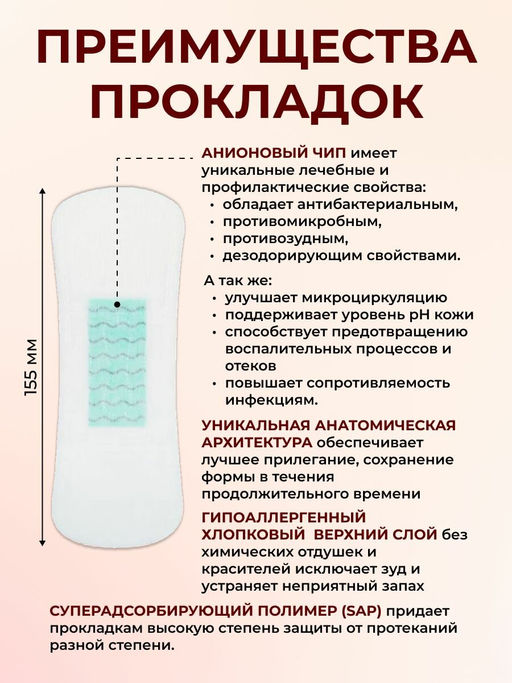 ПРЕИМУЩЕСТВА ПРОКЛАДОК

155 мм

АНИОНОВЫЙ ЧИП имеет уникальные лечебные и профилактические свойства:
• обладает антибактериальным,
• противомикробным,
• противозудным,
• дезодорирующим свойствами.

А так же:
• улучшает микроциркуляцию
• поддерживает уровень pH кожи
• способствует предотвращению воспалительных процессов и отеков
• повышает сопротивляемость инфекциям.

УНИКАЛЬНАЯ АНАТОМИЧЕСКАЯ АРХИТЕКТУРА обеспечивает лучшее прилегание, сохранение формы в течения продолжительного времени

ГИПОАЛЛЕРГЕННЫЙ ХЛОПКОВЫЙ ВЕРХНИЙ СЛОЙ без химических отдушек и красителей исключает зуд и устраняет неприятный запах

СУПЕРАДСОРБИРУЮЩИЙ ПОЛИМЕР (SAP) придает прокладкам высокую степень защиты от протеканий разной степени.